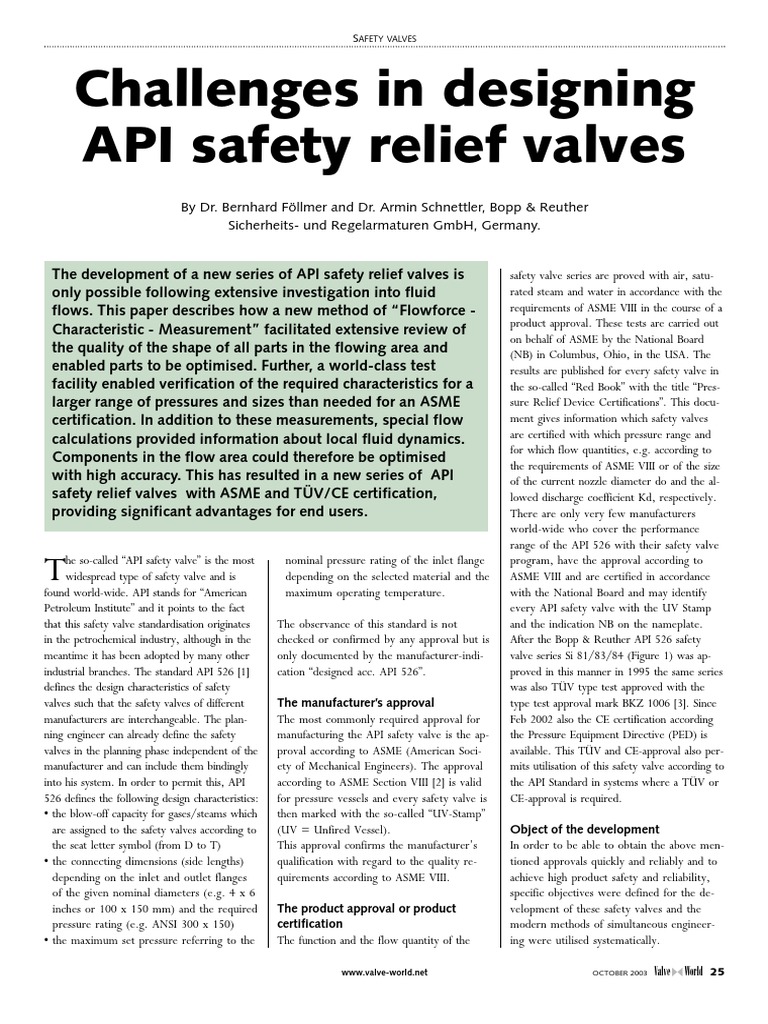 SAFETY VALVES

Challenges in designing API safety relief valves

By Dr. Bernhard Föllmer and Dr. Armin Schnettler, Bopp & Reuther Sicherheits- und Regelarmaturen GmbH, Germany.

The development of a new series of API safety relief valves is only possible following extensive investigation into fluid flows. This paper describes how a new method of "Flowforce - Characteristic - Measurement" facilitated extensive review of the quality of the shape of all parts in the flowing area and enabled parts to be optimised. Further, a world-class test facility enabled verification of the required characteristics for a larger range of pressures and sizes than needed for an ASME certification. In addition to these measurements, special flow calculations provided information about local fluid dynamics. Components in the flow area could therefore be optimised with high accuracy. This has resulted in a new series of API safety relief valves with ASME and TÜV/CE certification, providing significant advantages for end users.

The so-called "API safety valve" is the most widespread type of safety valve and is found world-wide. API stands for "American Petroleum Institute" and it points to the fact that this safety valve standardisation originates in the petrochemical industry, although in the meantime it has been adopted by many other industrial branches. The standard API 526 [1] defines the design characteristics of safety valves such that the safety valves of different manufacturers are interchangeable. The planning engineer can already define the safety valves in the planning phase independent of the manufacturer and can include them bindingly into his system. In order to permit this, API 526 defines the following design characteristics:
• the blow-off capacity for gases/steams which are assigned to the safety valves according to the seat letter symbol (from D to T)
• the connecting dimensions (side lengths) depending on the inlet and outlet flanges of the given nominal diameters (e.g. 4 x 6 inches or 100 x 150 mm) and the required pressure rating (e.g. ANSI 300 x 150)
• the maximum set pressure referring to the nominal pressure rating of the inlet flange depending on the selected material and the maximum operating temperature.

The observance of this standard is not checked or confirmed by any approval but is only documented by the manufacturer-indication "designed acc. API 526".

The manufacturer's approval
The most commonly required approval for manufacturing the API safety valve is the approval according to ASME (American Society of Mechanical Engineers). The approval according to ASME Section VIII [2] is valid for pressure vessels and every safety valve is then marked with the so-called "UV-Stamp" (UV = Unfired Vessel).
This approval confirms the manufacturer's qualification with regard to the quality requirements according to ASME VIII.

The product approval or product certification
The function and the flow quantity of the safety valve series are proved with air, saturated steam and water in accordance with the requirements of ASME VIII in the course of a product approval. These tests are carried out on behalf of ASME by the National Board (NB) in Columbus, Ohio, in the USA. The results are published for every safety valve in the so-called "Red Book" with the title "Pressure Relief Device Certifications". This document gives information which safety valves are certified with which pressure range and for which flow quantities, e.g. according to the requirements of ASME VIII or of the size of the current nozzle diameter do and the allowed discharge coefficient Kd, respectively. There are only very few manufacturers world-wide who cover the performance range of the API 526 with their safety valve program, have the approval according to ASME VIII and are certified in accordance with the National Board and may identify every API safety valve with the UV Stamp and the indication NB on the nameplate. After the Bopp & Reuther API 526 safety valve series Si 81/83/84 (Figure 1) was approved in this manner in 1995 the same series was also TÜV type test approved with the type test approval mark BKZ 1006 [3]. Since Feb 2002 also the CE certification according the Pressure Equipment Directive (PED) is available. This TÜV and CE-approval also permits utilisation of this safety valve according to the API Standard in systems where a TÜV or CE-approval is required.

Object of the development
In order to be able to obtain the above mentioned approvals quickly and reliably and to achieve high product safety and reliability, specific objectives were defined for the development of these safety valves and the modern methods of simultaneous engineering were utilised systematically.

www.valve-world.net

OCTOBER 2003 Valve World 25